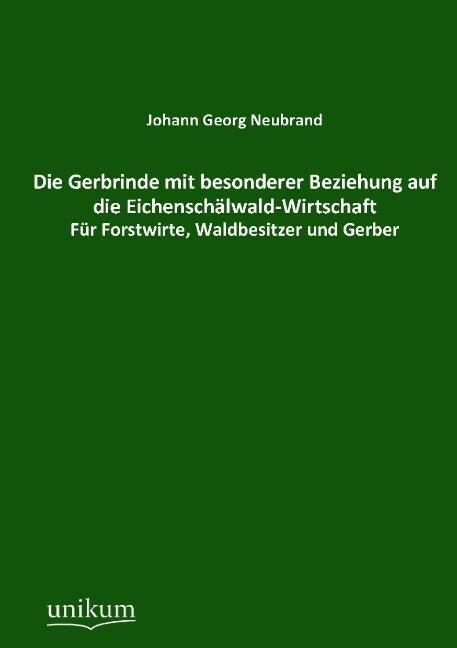 Johann Georg Neubrand

Die Gerbrinde mit besonderer Beziehung auf die Eichenschälwald-Wirtschaft
Für Forstwirte, Waldbesitzer und Gerber

unikum